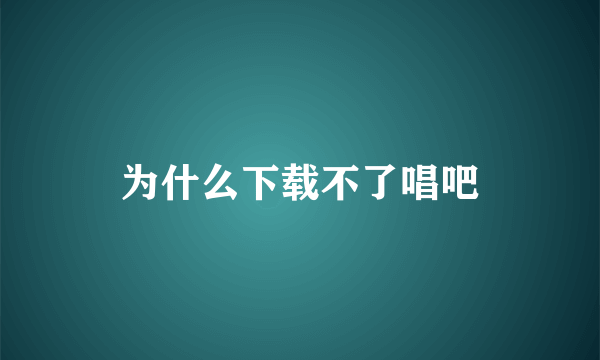 为什么下载不了唱吧